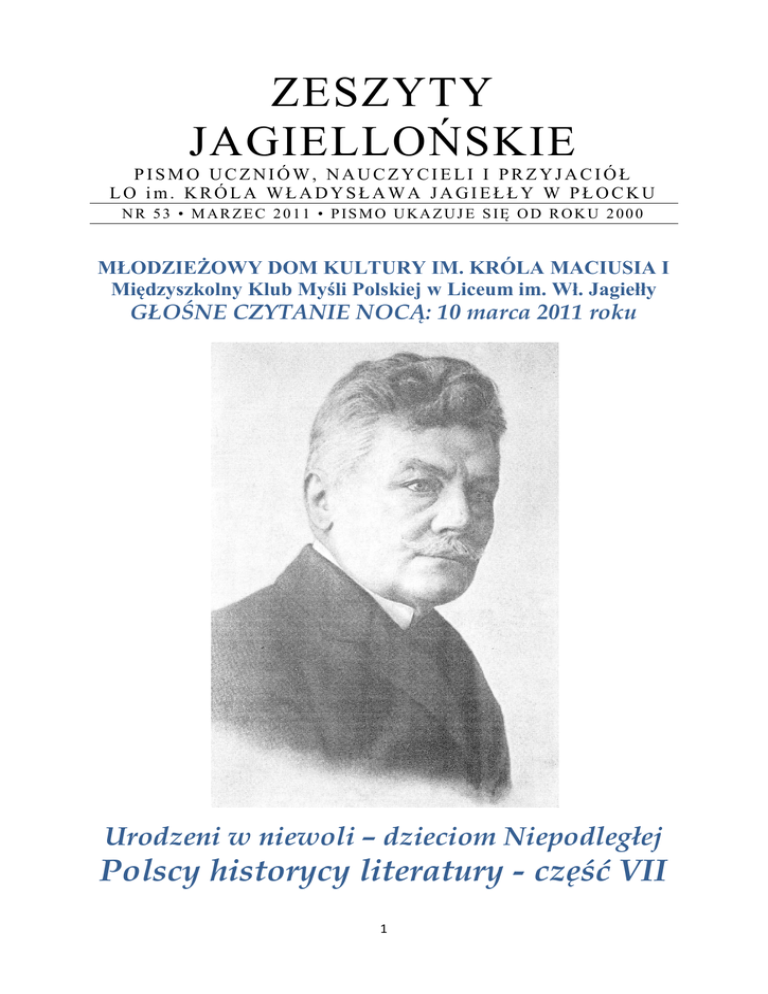 ZESZYTY
JAGIELLOŃSKIE

PISMO UCZNIÓW, NAUCZYCIELI I PRZYJACIÓŁ
LO im. KRÓLA WŁADYSŁAWA JAGIEŁŁY W PŁOCKU

NR 53 • MARZEC 2011 • PISMO UKAZUJE SIĘ OD ROKU 2000

MŁODZIEŻOWY DOM KULTURY IM. KRÓLA MACIUSIA I
Międzyszkolny Klub Myśli Polskiej w Liceum im. Wł. Jagiełły
GŁOŚNE CZYTANIE NOCĄ: 10 marca 2011 roku

Urodzeni w niewoli – dzieciom Niepodległej
Polscy historycy literatury - część VII

1